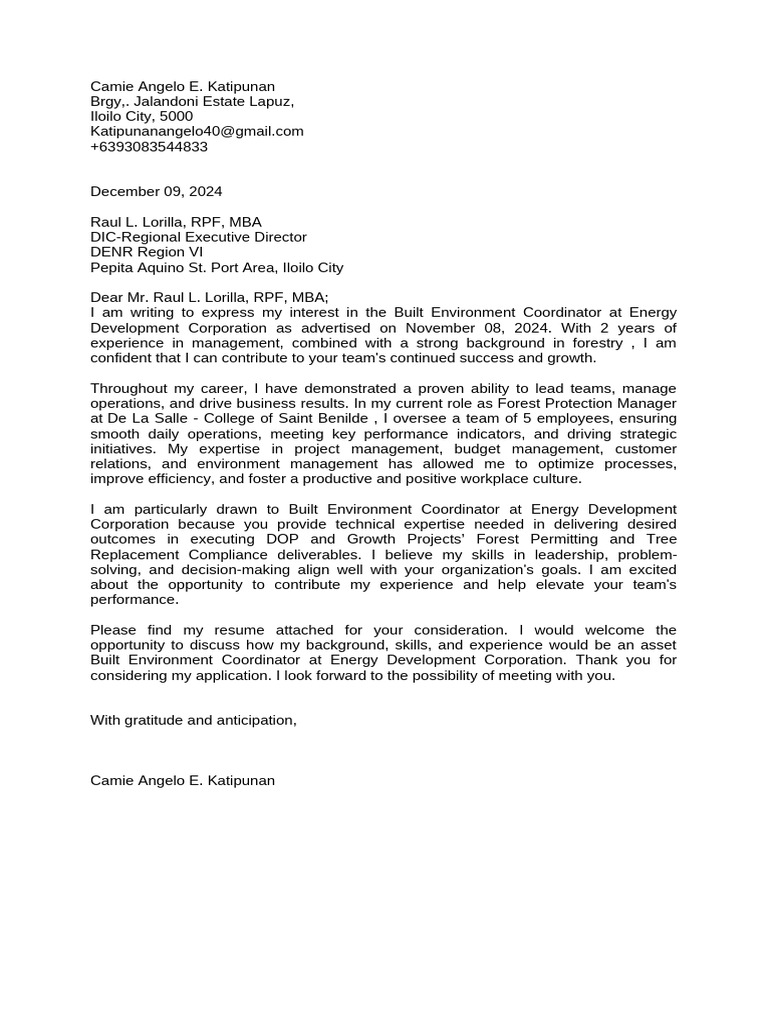 Camie Angelo E. Katipunan
Brgy,. Jalandoni Estate Lapuz,
Iloilo City, 5000
Katipunanangelo40@gmail.com
+6393083544833

December 09, 2024

Raul L. Lorilla, RPF, MBA
DIC-Regional Executive Director
DENR Region VI
Pepita Aquino St. Port Area, Iloilo City

Dear Mr. Raul L. Lorilla, RPF, MBA;
I am writing to express my interest in the Built Environment Coordinator at Energy Development Corporation as advertised on November 08, 2024. With 2 years of experience in management, combined with a strong background in forestry , I am confident that I can contribute to your team's continued success and growth.

Throughout my career, I have demonstrated a proven ability to lead teams, manage operations, and drive business results. In my current role as Forest Protection Manager at De La Salle - College of Saint Benilde , I oversee a team of 5 employees, ensuring smooth daily operations, meeting key performance indicators, and driving strategic initiatives. My expertise in project management, budget management, customer relations, and environment management has allowed me to optimize processes, improve efficiency, and foster a productive and positive workplace culture.

I am particularly drawn to Built Environment Coordinator at Energy Development Corporation because you provide technical expertise needed in delivering desired outcomes in executing DOP and Growth Projects' Forest Permitting and Tree Replacement Compliance deliverables. I believe my skills in leadership, problem-solving, and decision-making align well with your organization's goals. I am excited about the opportunity to contribute my experience and help elevate your team's performance.

Please find my resume attached for your consideration. I would welcome the opportunity to discuss how my background, skills, and experience would be an asset Built Environment Coordinator at Energy Development Corporation. Thank you for considering my application. I look forward to the possibility of meeting with you.

With gratitude and anticipation,

Camie Angelo E. Katipunan